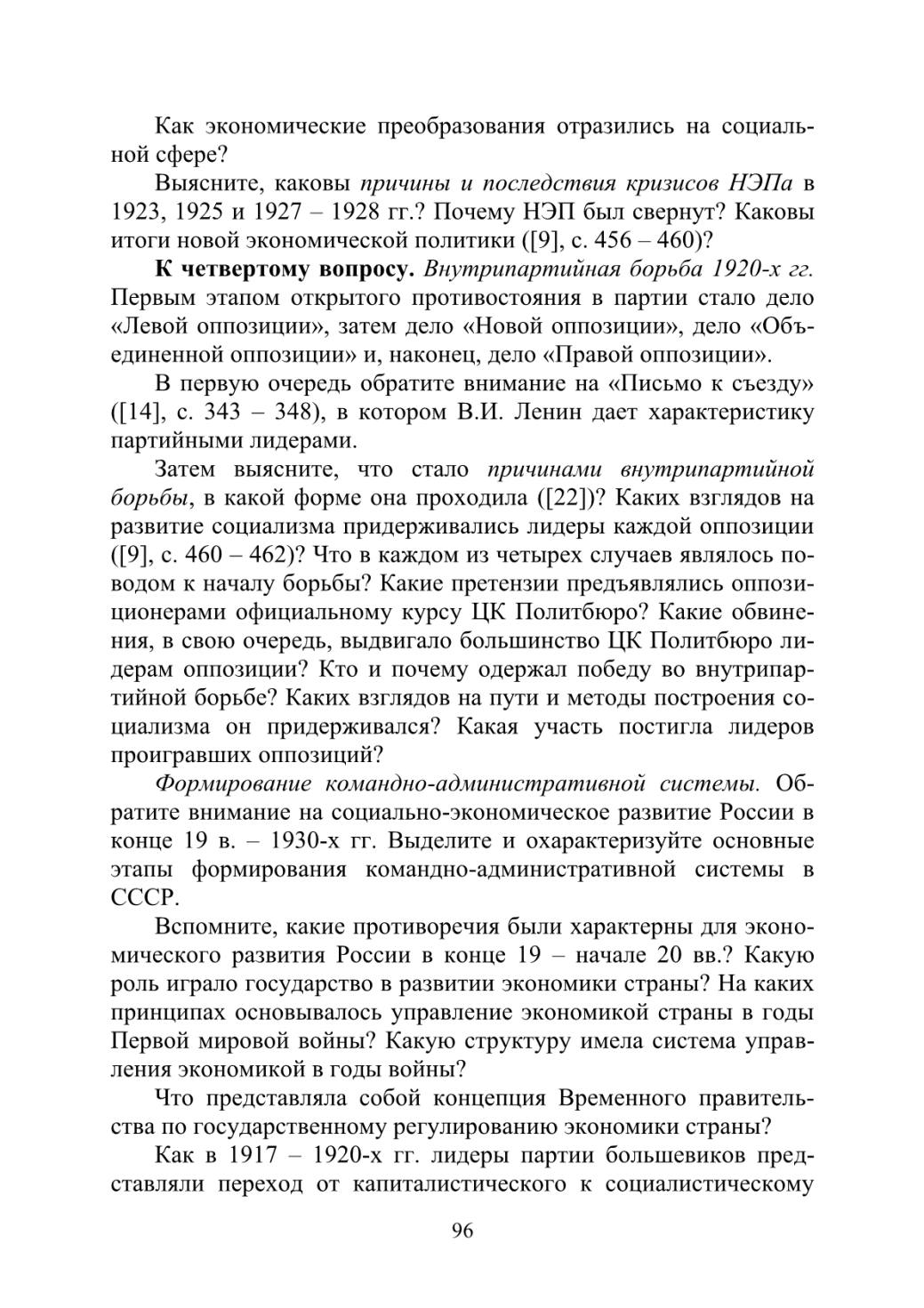 Как экономические преобразования отразились на социальной сфере?

Выясните, каковы причины и последствия кризисов НЭПа в 1923, 1925 и 1927 – 1928 гг.? Почему НЭП был свернут? Каковы итоги новой экономической политики ([9], с. 456 – 460)?

К четвертому вопросу. Внутрипартийная борьба 1920-х гг. Первым этапом открытого противостояния в партии стало дело «Левой оппозиции», затем дело «Новой оппозиции», дело «Объединенной оппозиции» и, наконец, дело «Правой оппозиции».

В первую очередь обратите внимание на «Письмо к съезду» ([14], с. 343 – 348), в котором В.И. Ленин дает характеристику партийными лидерами.

Затем выясните, что стало причинами внутрипартийной борьбы, в какой форме она проходила ([22])? Каких взглядов на развитие социализма придерживались лидеры каждой оппозиции ([9], с. 460 – 462)? Что в каждом из четырех случаев являлось поводом к началу борьбы? Какие претензии предъявлялись оппозиционерами официальному курсу ЦК Политбюро? Какие обвинения, в свою очередь, выдвигало большинство ЦК Политбюро лидерам оппозиции? Кто и почему одержал победу во внутрипартийной борьбе? Каких взглядов на пути и методы построения социализма он придерживался? Какая участь постигла лидеров проигравших оппозиций?

Формирование командно-административной системы. Обратите внимание на социально-экономическое развитие России в конце 19 в. – 1930-х гг. Выделите и охарактеризуйте основные этапы формирования командно-административной системы в СССР.

Вспомните, какие противоречия были характерны для экономического развития России в конце 19 – начале 20 вв.? Какую роль играло государство в развитии экономики страны? На каких принципах основывалось управление экономикой страны в годы Первой мировой войны? Какую структуру имела система управления экономикой в годы войны?

Что представляла собой концепция Временного правительства по государственному регулированию экономики страны?

Как в 1917 – 1920-х гг. лидеры партии большевиков представляли переход от капиталистического к социалистическому

96